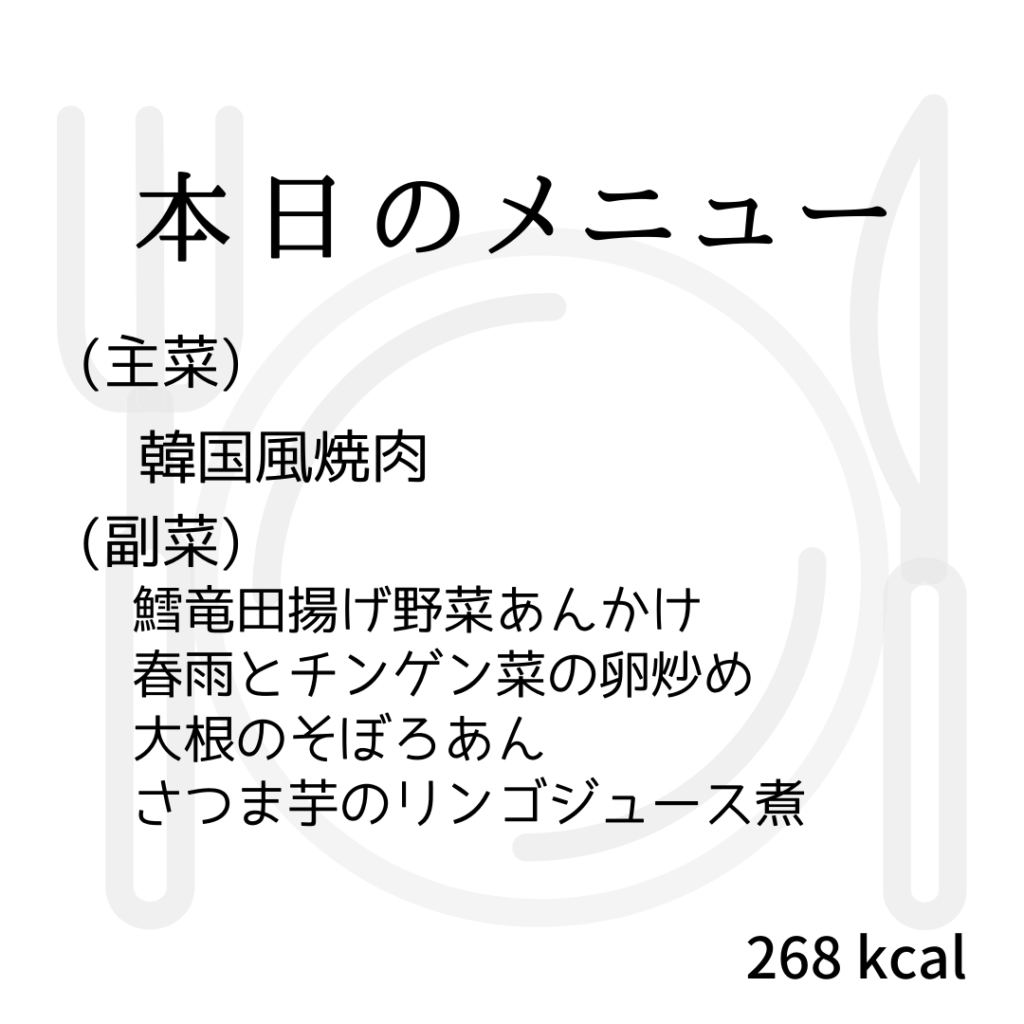 本日のメニュー

(主菜)

韓国風焼肉

(副菜)

鱈竜田揚げ野菜あんかけ
春雨とチンゲン菜の卵炒め
大根のそぼろあん
さつま芋のリンゴジュース煮

268 kcal